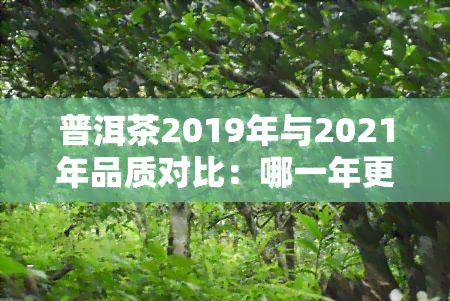 普洱茶2019年与2021年品质对比：哪一年更